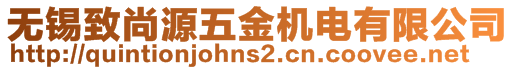 无锡致尚源五金机电有限公司
http://quintionjohns2.cn.coovee.net